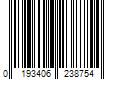 0 193406 238754